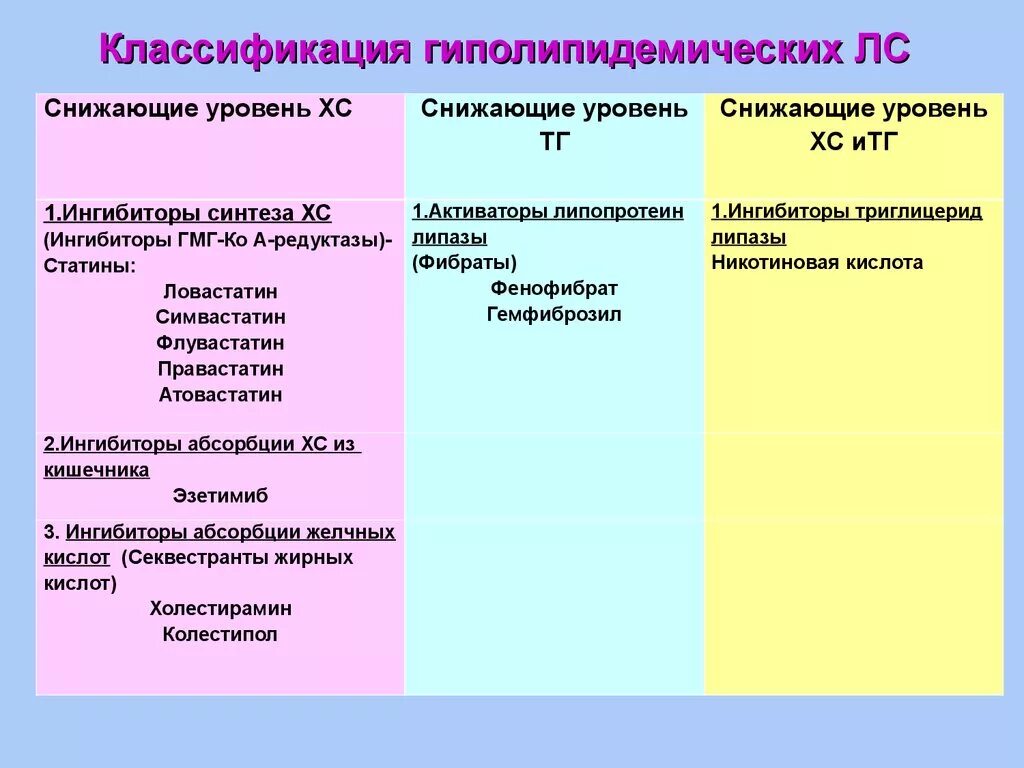 Классификация гиполипидемических ЛС

| Снижающие уровень ХС | Снижающие уровень ТГ | Снижающие уровень ХС иТГ |
|---|---|---|
| 1.Ингибиторы синтеза ХС (Ингибиторы ГМГ-Ко А-редуктазы)- Статины: Ловастатин Симвастатин Флувастатин Правастатин Атовастатин | 1.Активаторы липопротеин липазы (Фибраты) Фенофибрат Гемфиброзил | 1.Ингибиторы триглицерид липазы Никотиновая кислота |
| 2.Ингибиторы абсорбции ХС из кишечника Эзетимиб | | |
| 3. Ингибиторы абсорбции желчных кислот (Секвестранты жирных кислот) Холестирамин Колестипол | | |